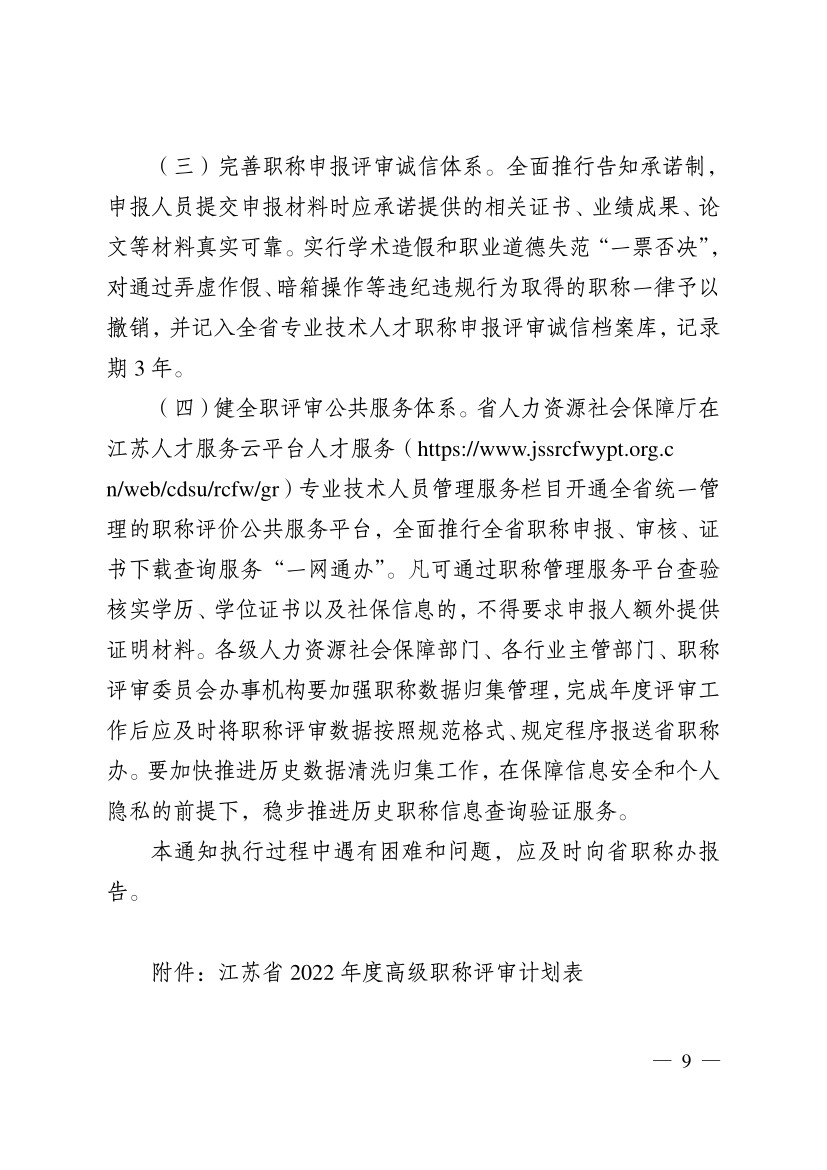 （三）完善职称申报评审诚信体系。全面推行告知承诺制，申报人员提交申报材料时应承诺提供的相关证书、业绩成果、论文等材料真实可靠。实行学术造假和职业道德失范“一票否决”，对通过弄虚作假、暗箱操作等违纪违规行为取得的职称一律予以撤销，并记入全省专业技术人才职称申报评审诚信档案库，记录期 3 年。

（四）健全职评审公共服务体系。省人力资源社会保障厅在江苏人才服务云平台人才服务（https://www.jssrcfwypt.org.cn/web/cdsu/rcfw/gr）专业技术人员管理服务栏目开通全省统一管理的职称评价公共服务平台，全面推行全省职称申报、审核、证书下载查询服务“一网通办”。凡可通过职称管理服务平台查验核实学历、学位证书以及社保信息的，不得要求申报人额外提供证明材料。各级人力资源社会保障部门、各行业主管部门、职称评审委员会办事机构要加强职称数据归集管理，完成年度评审工作后应及时将职称评审数据按照规范格式、规定程序报送省职称办。要加快推进历史数据清洗归集工作，在保障信息安全和个人隐私的前提下，稳步推进历史职称信息查询验证服务。

本通知执行过程中遇有困难和问题，应及时向省职称办报告。

附件：江苏省 2022 年度高级职称评审计划表

— 9 —